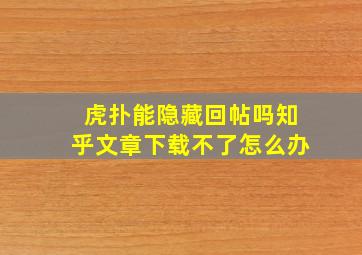 虎扑能隐藏回帖吗知乎文章下载不了怎么办